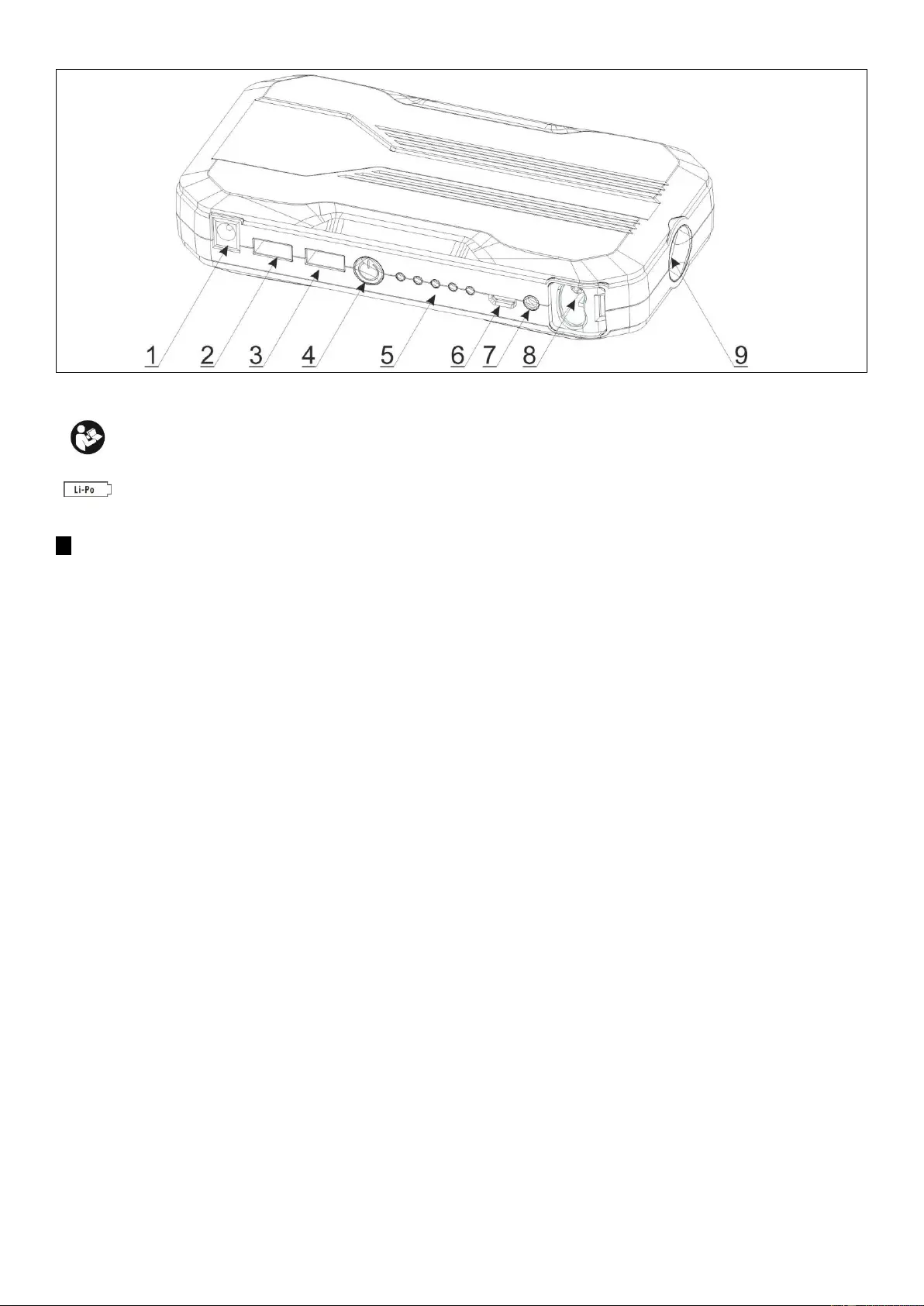 1 2 3 4 5 6 7 8 9

Li-Po